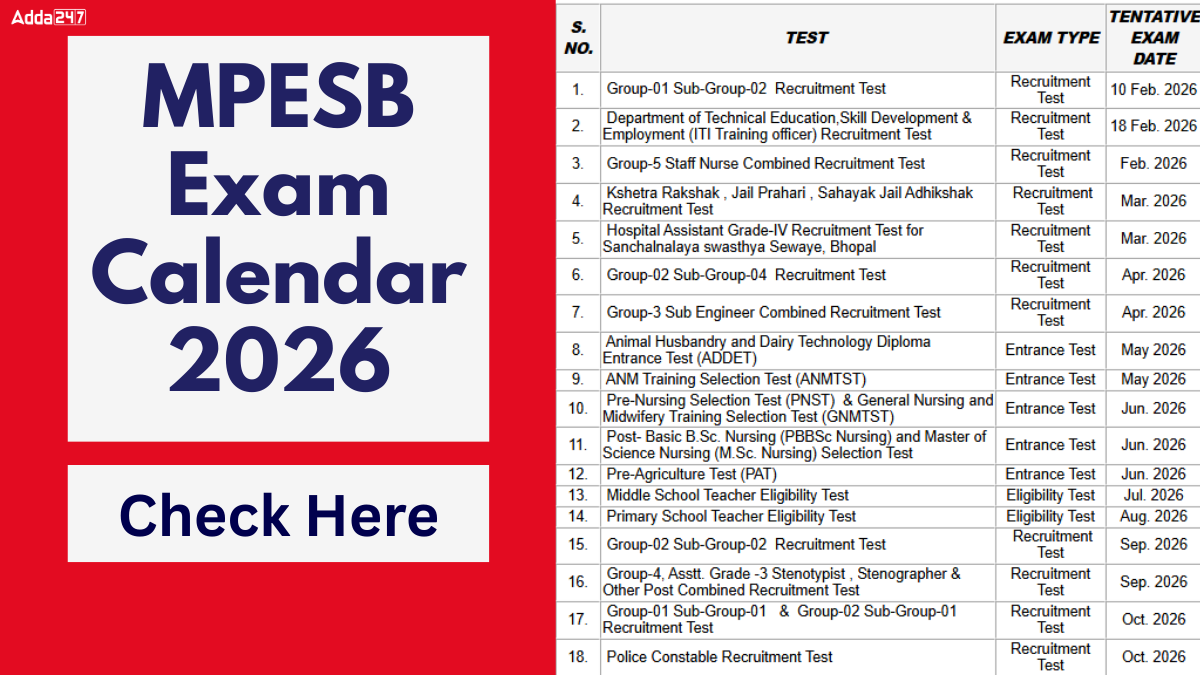 Adda247

MPESB Exam Calendar 2026

Check Here

| S. NO. | TEST | EXAM TYPE | TENTATIVE EXAM DATE |
|---|---|---|---|
| 1. | Group-01 Sub-Group-02 Recruitment Test | Recruitment Test | 10 Feb. 2026 |
| 2. | Department of Technical Education,Skill Development & Employment (ITI Training officer) Recruitment Test | Recruitment Test | 18 Feb. 2026 |
| 3. | Group-5 Staff Nurse Combined Recruitment Test | Recruitment Test | Feb. 2026 |
| 4. | Kshetra Rakshak , Jail Prahari , Sahayak Jail Adhikshak Recruitment Test | Recruitment Test | Mar. 2026 |
| 5. | Hospital Assistant Grade-IV Recruitment Test for Sanchalnalaya swasthya Sewaye, Bhopal | Recruitment Test | Mar. 2026 |
| 6. | Group-02 Sub-Group-04 Recruitment Test | Recruitment Test | Apr. 2026 |
| 7. | Group-3 Sub Engineer Combined Recruitment Test | Recruitment Test | Apr. 2026 |
| 8. | Animal Husbandry and Dairy Technology Diploma Entrance Test (ADDET) | Entrance Test | May 2026 |
| 9. | ANM Training Selection Test (ANMTST) | Entrance Test | May 2026 |
| 10. | Pre-Nursing Selection Test (PNST) & General Nursing and Midwifery Training Selection Test (GNMTST) | Entrance Test | Jun. 2026 |
| 11. | Post- Basic B.Sc. Nursing (PBBSc Nursing) and Master of Science Nursing (M.Sc. Nursing) Selection Test | Entrance Test | Jun. 2026 |
| 12. | Pre-Agriculture Test (PAT) | Entrance Test | Jun. 2026 |
| 13. | Middle School Teacher Eligibility Test | Eligibility Test | Jul. 2026 |
| 14. | Primary School Teacher Eligibility Test | Eligibility Test | Aug. 2026 |
| 15. | Group-02 Sub-Group-02 Recruitment Test | Recruitment Test | Sep. 2026 |
| 16. | Group-4, Asstt. Grade -3 Stenotypist , Stenographer & Other Post Combined Recruitment Test | Recruitment Test | Sep. 2026 |
| 17. | Group-01 Sub-Group-01 & Group-02 Sub-Group-01 Recruitment Test | Recruitment Test | Oct. 2026 |
| 18. | Police Constable Recruitment Test | Recruitment Test | Oct. 2026 |